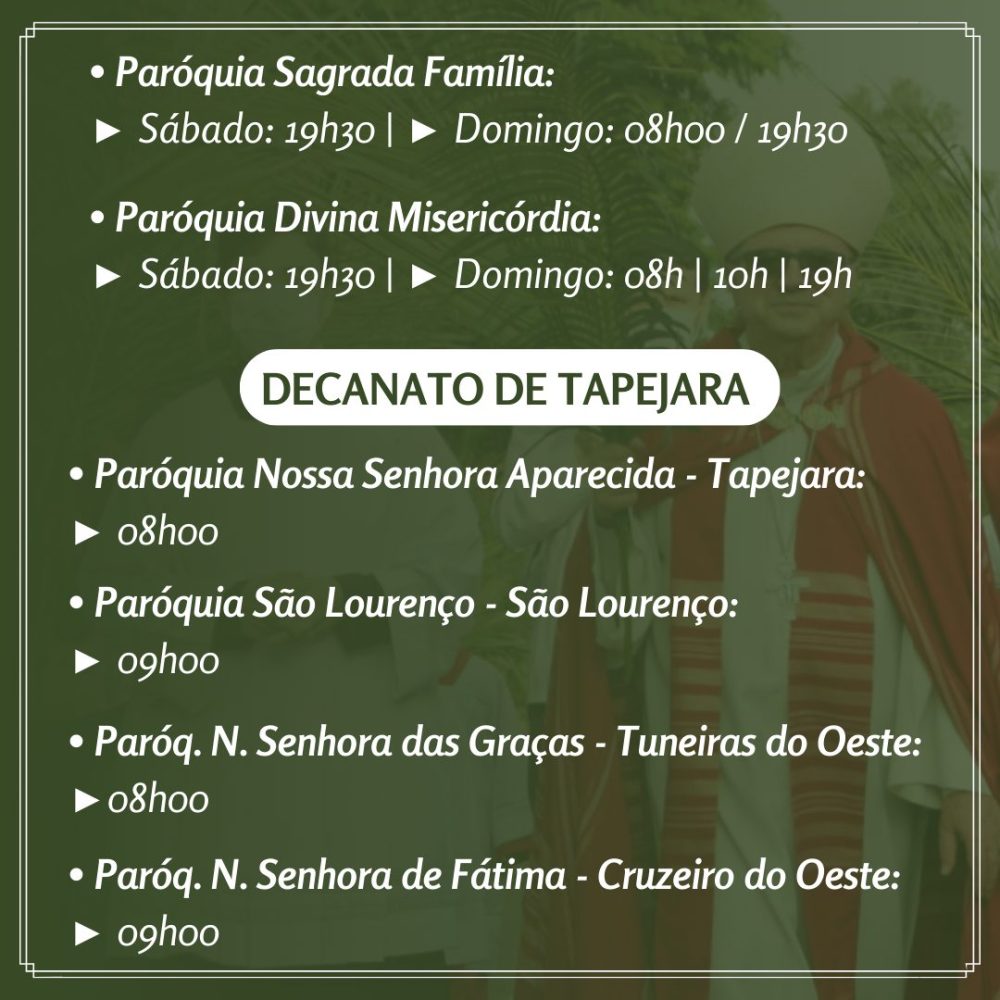 • Paróquia Sagrada Família:
► Sábado: 19h30 | ► Domingo: 08h00 / 19h30

• Paróquia Divina Misericórdia:
► Sábado: 19h30 | ► Domingo: 08h | 10h | 19h

DECANATO DE TAPEJARA

• Paróquia Nossa Senhora Aparecida - Tapejara:
► 08h00

• Paróquia São Lourenço - São Lourenço:
► 09h00

• Paróq. N. Senhora das Graças - Tuneiras do Oeste:
► 08h00

• Paróq. N. Senhora de Fátima - Cruzeiro do Oeste:
► 09h00